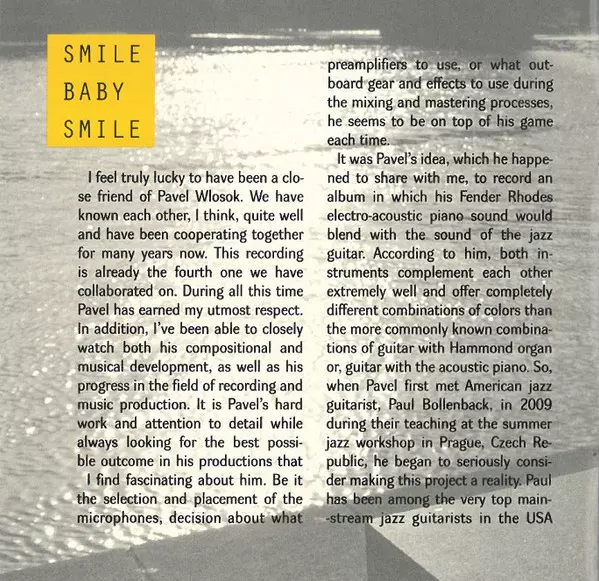 SMILE
BABY
SMILE

I feel truly lucky to have been a close friend of Pavel Wlosok. We have known each other, I think, quite well and have been cooperating together for many years now. This recording is already the fourth one we have collaborated on. During all this time Pavel has earned my utmost respect. In addition, I've been able to closely watch both his compositional and musical development, as well as his progress in the field of recording and music production. It is Pavel's hard work and attention to detail while always looking for the best possible outcome in his productions that I find fascinating about him. Be it the selection and placement of the microphones, decision about what preamplifiers to use, or what outboard gear and effects to use during the mixing and mastering processes, he seems to be on top of his game each time.

It was Pavel's idea, which he happened to share with me, to record an album in which his Fender Rhodes electro-acoustic piano sound would blend with the sound of the jazz guitar. According to him, both instruments complement each other extremely well and offer completely different combinations of colors than the more commonly known combinations of guitar with Hammond organ or, guitar with the acoustic piano. So, when Pavel first met American jazz guitarist, Paul Bollenback, in 2009 during their teaching at the summer jazz workshop in Prague, Czech Republic, he began to seriously consider making this project a reality. Paul has been among the very top main-stream jazz guitarists in the USA